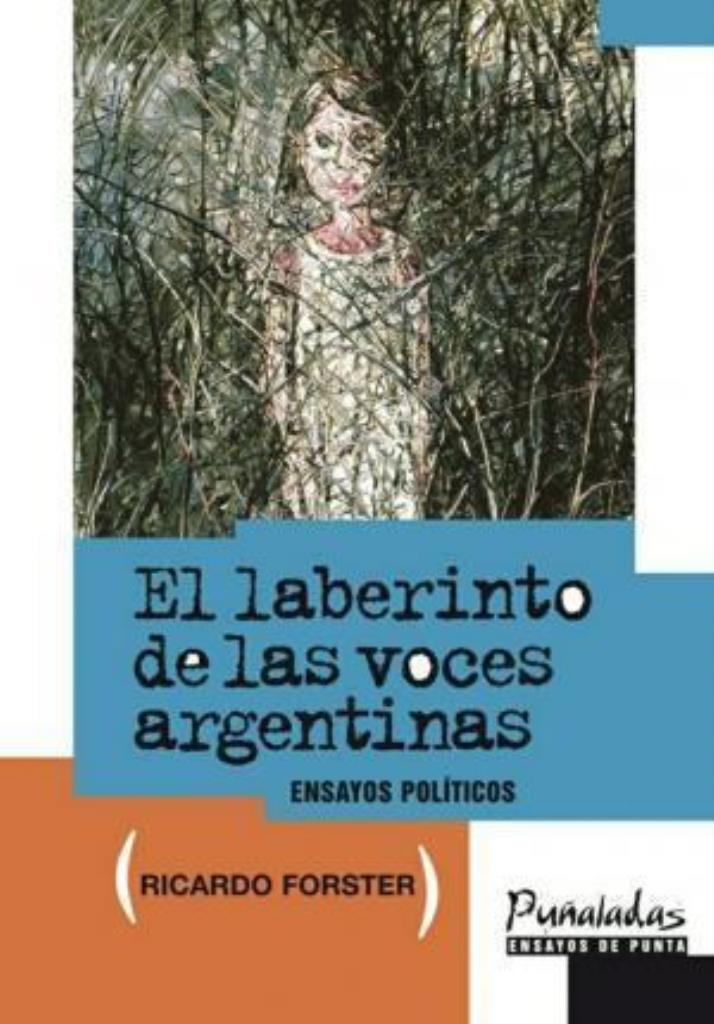 El laberinto de las voces argentinas

ENSAYOS POLÍTICOS

(RICARDO FORSTER)

Puñaladas
ENSAYOS DE PUNTA